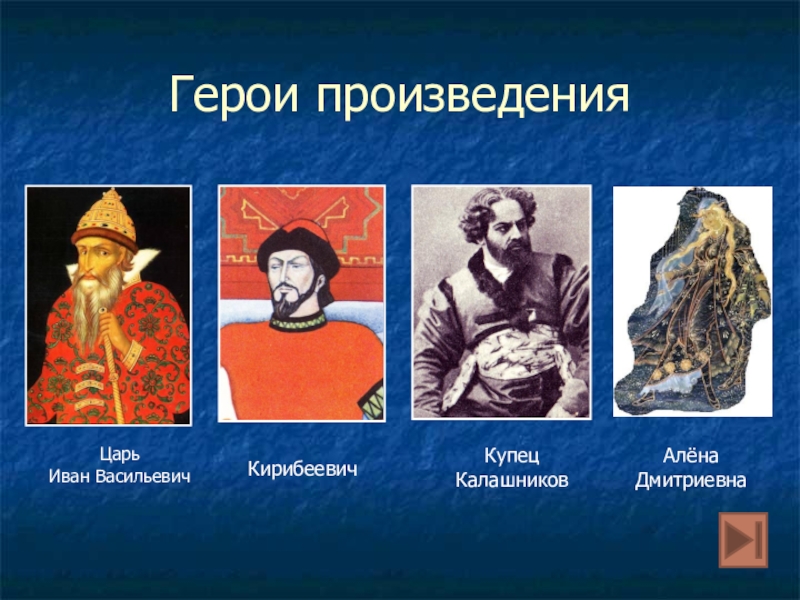 Герои произведения

Царь
Иван Васильевич

Кирибеевич

Купец
Калашников

Алёна
Дмитриевна